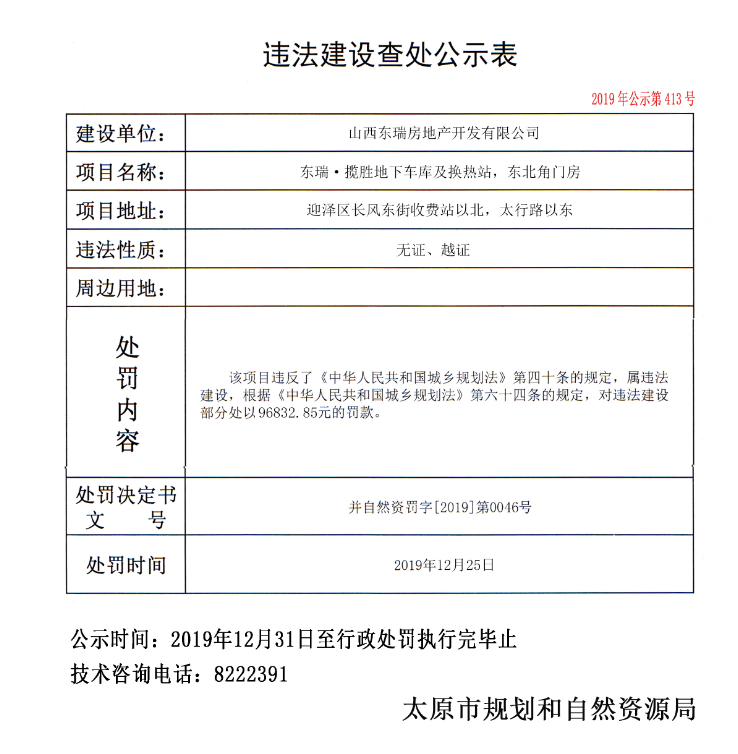 违法建设查处公示表

2019年公示第413号

| 建设单位： | 山西东瑞房地产开发有限公司 |
|---|---|
| 项目名称： | 东瑞·揽胜地下车库及换热站，东北角门房 |
| 项目地址： | 迎泽区长风东街收费站以北，太行路以东 |
| 违法性质： | 无证、越证 |
| 周边用地： | |
| 处罚内容 | 该项目违反了《中华人民共和国城乡规划法》第四十条的规定，属违法建设，根据《中华人民共和国城乡规划法》第六十四条的规定，对违法建设部分处以96832.85元的罚款。 |
| 处罚决定书文号 | 并自然资罚字[2019]第0046号 |
| 处罚时间 | 2019年12月25日 |

公示时间：2019年12月31日至行政处罚执行完毕止
技术咨询电话：8222391

太原市规划和自然资源局